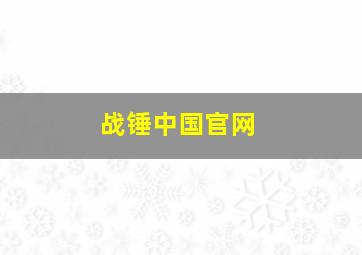 战锤中国官网